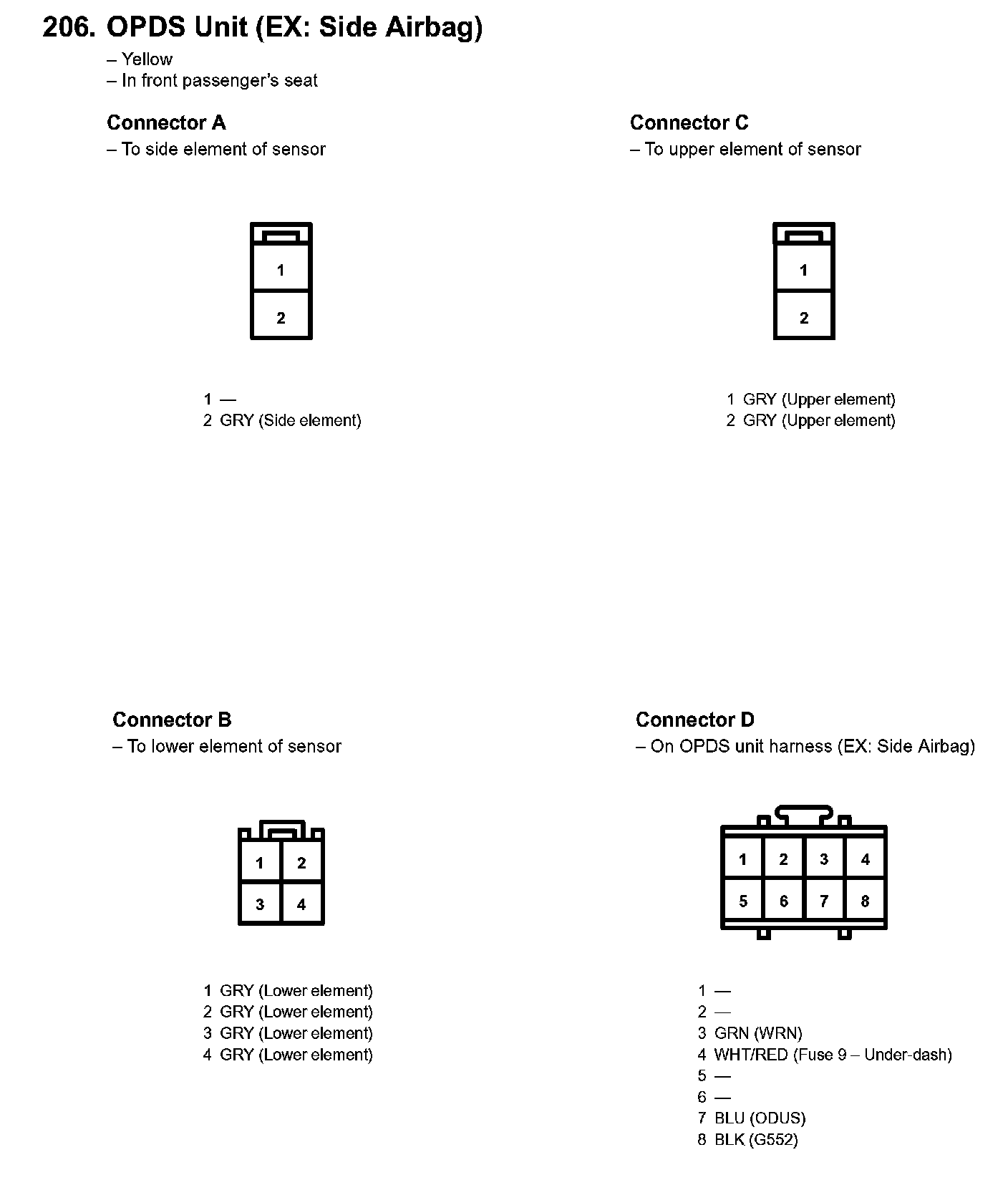 206. OPDS Unit (EX: Side Airbag)

– Yellow
– In front passenger's seat

Connector A
– To side element of sensor

1
2

1 —
2 GRY (Side element)

Connector C
– To upper element of sensor

1
2

1 GRY (Upper element)
2 GRY (Upper element)

Connector B
– To lower element of sensor

1 2
3 4

1 GRY (Lower element)
2 GRY (Lower element)
3 GRY (Lower element)
4 GRY (Lower element)

Connector D
– On OPDS unit harness (EX: Side Airbag)

1 2 3 4
5 6 7 8

1 —
2 —
3 GRN (WRN)
4 WHT/RED (Fuse 9 – Under-dash)
5 —
6 —
7 BLU (ODUS)
8 BLK (G552)